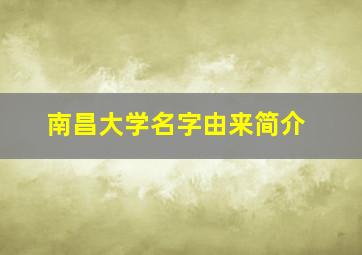 南昌大学名字由来简介